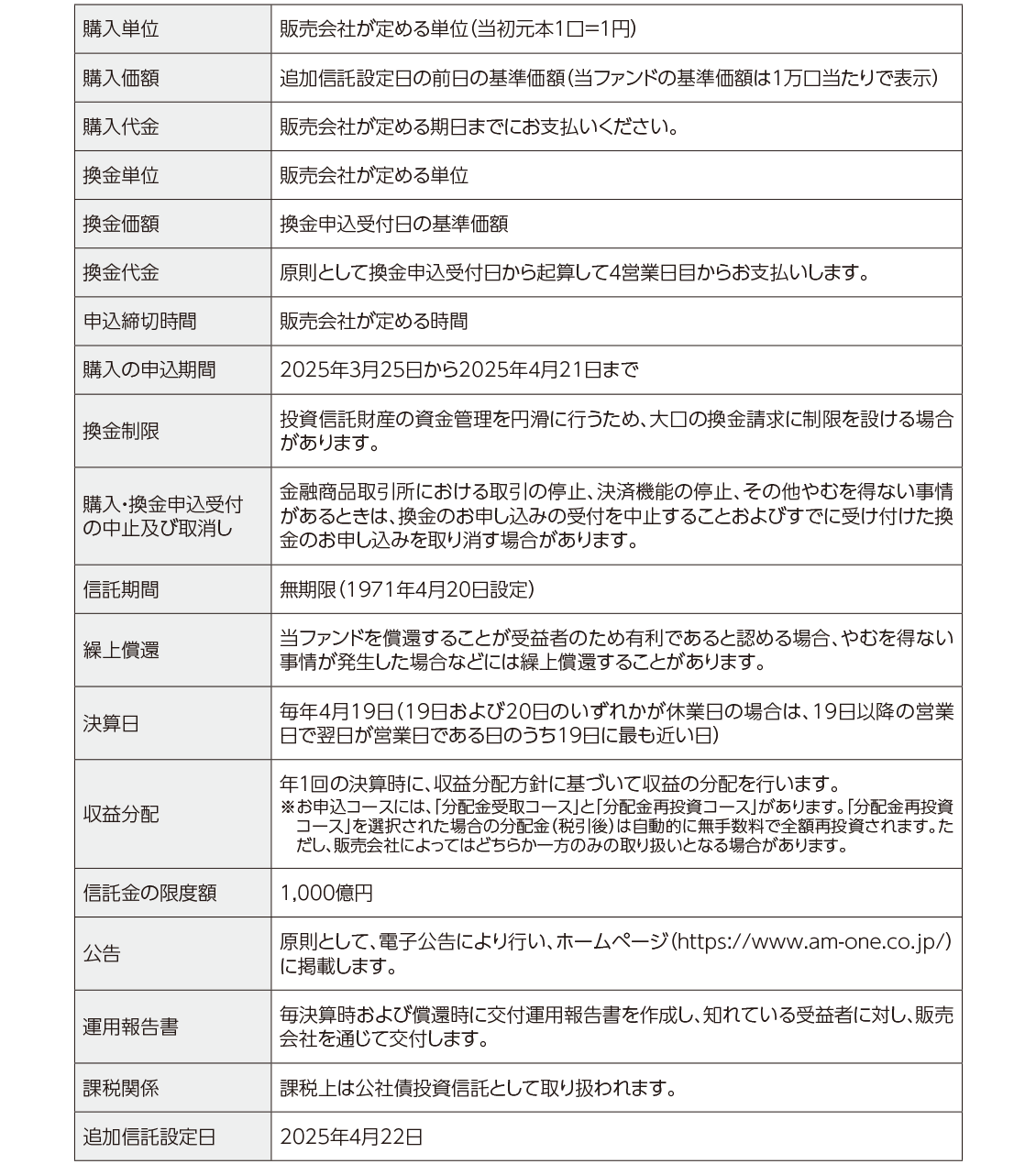 | | |
|---|---|
| 購入単位 | 販売会社が定める単位(当初元本1口=1円) |
| 購入価額 | 追加信託設定日の前日の基準価額(当ファンドの基準価額は1万口当たりで表示) |
| 購入代金 | 販売会社が定める期日までにお支払いください。 |
| 換金単位 | 販売会社が定める単位 |
| 換金価額 | 換金申込受付日の基準価額 |
| 換金代金 | 原則として換金申込受付日から起算して4営業日目からお支払いします。 |
| 申込締切時間 | 販売会社が定める時間 |
| 購入の申込期間 | 2025年3月25日から2025年4月21日まで |
| 換金制限 | 投資信託財産の資金管理を円滑に行うため、大口の換金請求に制限を設ける場合があります。 |
| 購入・換金申込受付の中止及び取消し | 金融商品取引所における取引の停止、決済機能の停止、その他やむを得ない事情があるときは、換金のお申し込みの受付を中止することおよびすでに受け付けた換金のお申し込みを取り消す場合があります。 |
| 信託期間 | 無期限(1971年4月20日設定) |
| 繰上償還 | 当ファンドを償還することが受益者のため有利であると認める場合、やむを得ない事情が発生した場合などには繰上償還することがあります。 |
| 決算日 | 毎年4月19日(19日および20日のいずれかが休業日の場合は、19日以降の営業日で翌日が営業日である日のうち19日に最も近い日) |
| 収益分配 | 年1回の決算時に、収益分配方針に基づいて収益の分配を行います。 ※お申込コースには、「分配金受取コース」と「分配金再投資コース」があります。「分配金再投資コース」を選択された場合の分配金(税引後)は自動的に無手数料で全額再投資されます。ただし、販売会社によってはどちらか一方のみの取り扱いとなる場合があります。 |
| 信託金の限度額 | 1,000億円 |
| 公告 | 原則として、電子公告により行い、ホームページ(https://www.am-one.co.jp/)に掲載します。 |
| 運用報告書 | 毎決算時および償還時に交付運用報告書を作成し、知れている受益者に対し、販売会社を通じて交付します。 |
| 課税関係 | 課税上は公社債投資信託として取り扱われます。 |
| 追加信託設定日 | 2025年4月22日 |